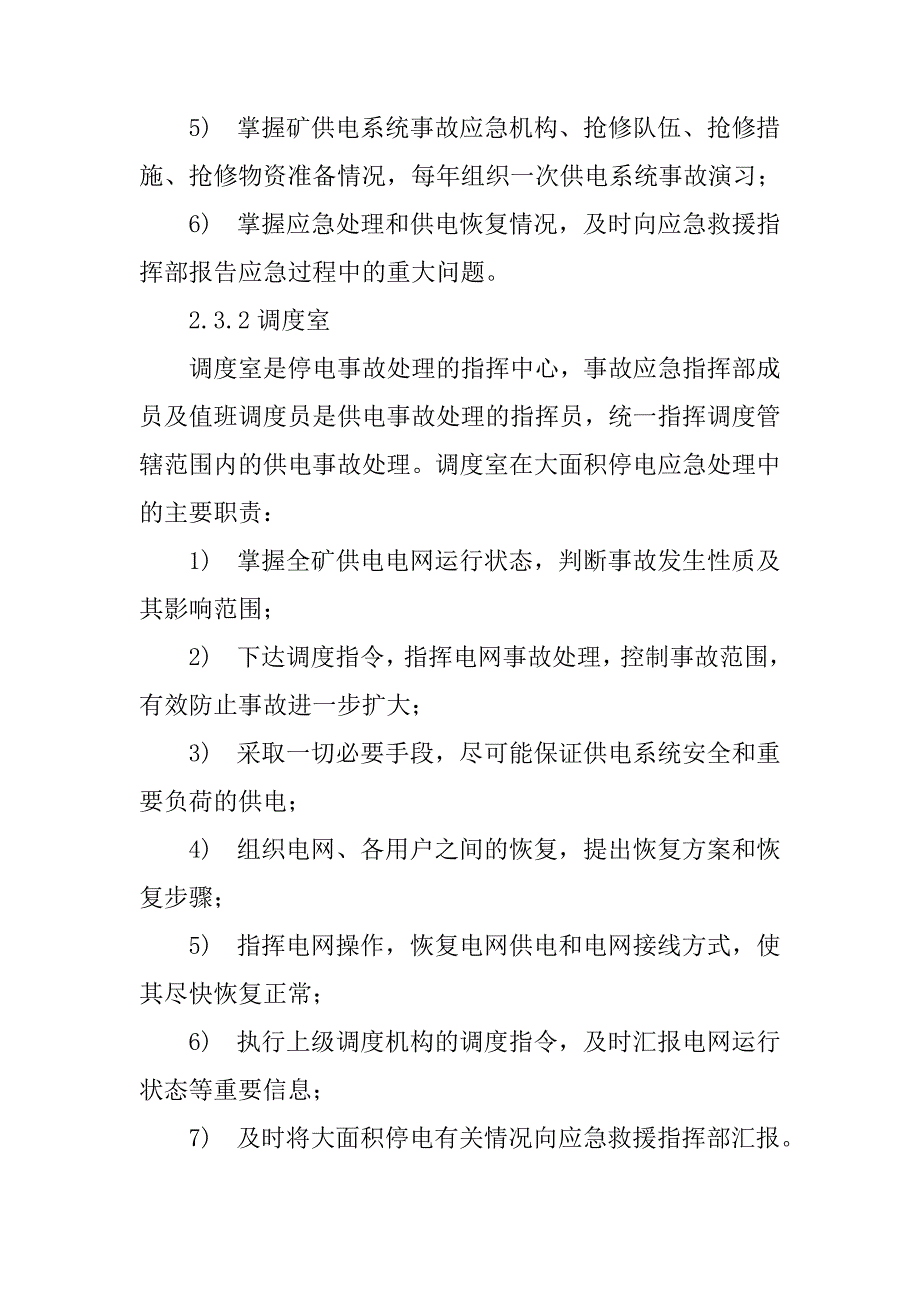 5） 掌握矿供电系统事故应急机构、抢修队伍、抢修措施、抢修物资准备情况，每年组织一次供电系统事故演习；

6） 掌握应急处理和供电恢复情况，及时向应急救援指挥部报告应急过程中的重大问题。

2.3.2 调度室

调度室是停电事故处理的指挥中心，事故应急指挥部成员及值班调度员是供电事故处理的指挥员，统一指挥调度管辖范围内的供电事故处理。调度室在大面积停电应急处理中的主要职责：

1） 掌握全矿供电电网运行状态，判断事故发生性质及其影响范围；

2） 下达调度指令，指挥电网事故处理，控制事故范围，有效防止事故进一步扩大；

3） 采取一切必要手段，尽可能保证供电系统安全和重要负荷的供电；

4） 组织电网、各用户之间的恢复，提出恢复方案和恢复步骤；

5） 指挥电网操作，恢复电网供电和电网接线方式，使其尽快恢复正常；

6） 执行上级调度机构的调度指令，及时汇报电网运行状态等重要信息；

7） 及时将大面积停电有关情况向应急救援指挥部汇报。